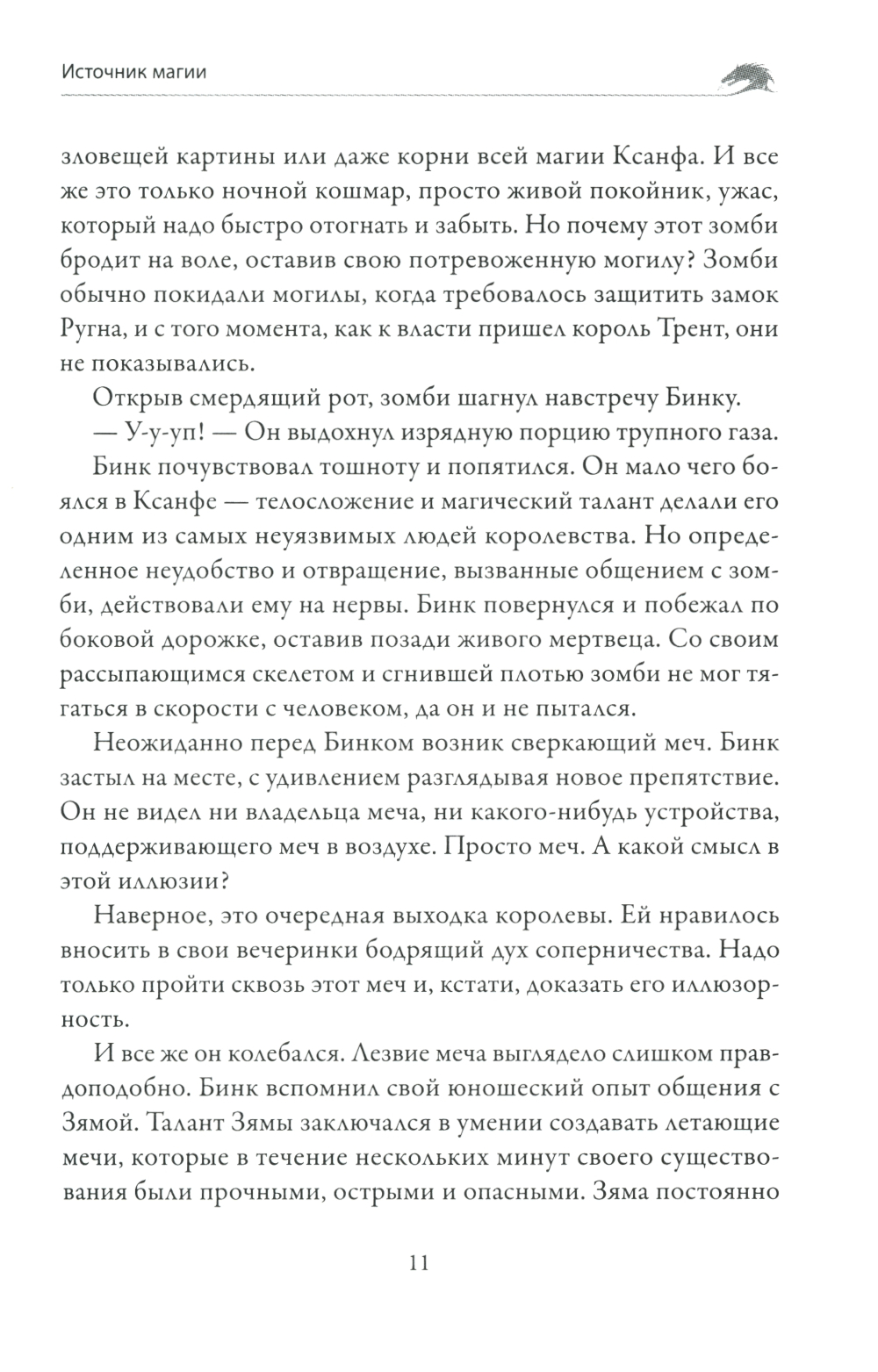 Источник магии

зловещей картины или даже корни всей магии Ксанфа. И все же это только ночной кошмар, просто живой покойник, ужас, который надо быстро отогнать и забыть. Но почему этот зомби бродит на воле, оставив свою потревоженную могилу? Зомби обычно покидали могилы, когда требовалось защитить замок Ругна, и с того момента, как к власти пришел король Трент, они не показывались.

Открыв смердящий рот, зомби шагнул навстречу Бинку.

— У-у-уп! — Он выдохнул изрядную порцию трупного газа.

Бинк почувствовал тошноту и попятился. Он мало чего боялся в Ксанфе — телосложение и магический талант делали его одним из самых неуязвимых людей королевства. Но определенное неудобство и отвращение, вызванные общением с зомби, действовали ему на нервы. Бинк повернулся и побежал по боковой дорожке, оставив позади живого мертвеца. Со своим рассыпающимся скелетом и сгнившей плотью зомби не мог тягаться в скорости с человеком, да он и не пытался.

Неожиданно перед Бинком возник сверкающий меч. Бинк застыл на месте, с удивлением разглядывая новое препятствие. Он не видел ни владельца меча, ни какого-нибудь устройства, поддерживающего меч в воздухе. Просто меч. А какой смысл в этой иллюзии?

Наверное, это очередная выходка королевы. Ей нравилось вносить в свои вечеринки бодрящий дух соперничества. Надо только пройти сквозь этот меч и, кстати, доказать его иллюзорность.

И все же он колебался. Лезвие меча выглядело слишком правдоподобно. Бинк вспомнил свой юношеский опыт общения с Зямой. Талант Зямы заключался в умении создавать летающие мечи, которые в течение нескольких минут своего существования были прочными, острыми и опасными. Зяма постоянно

11